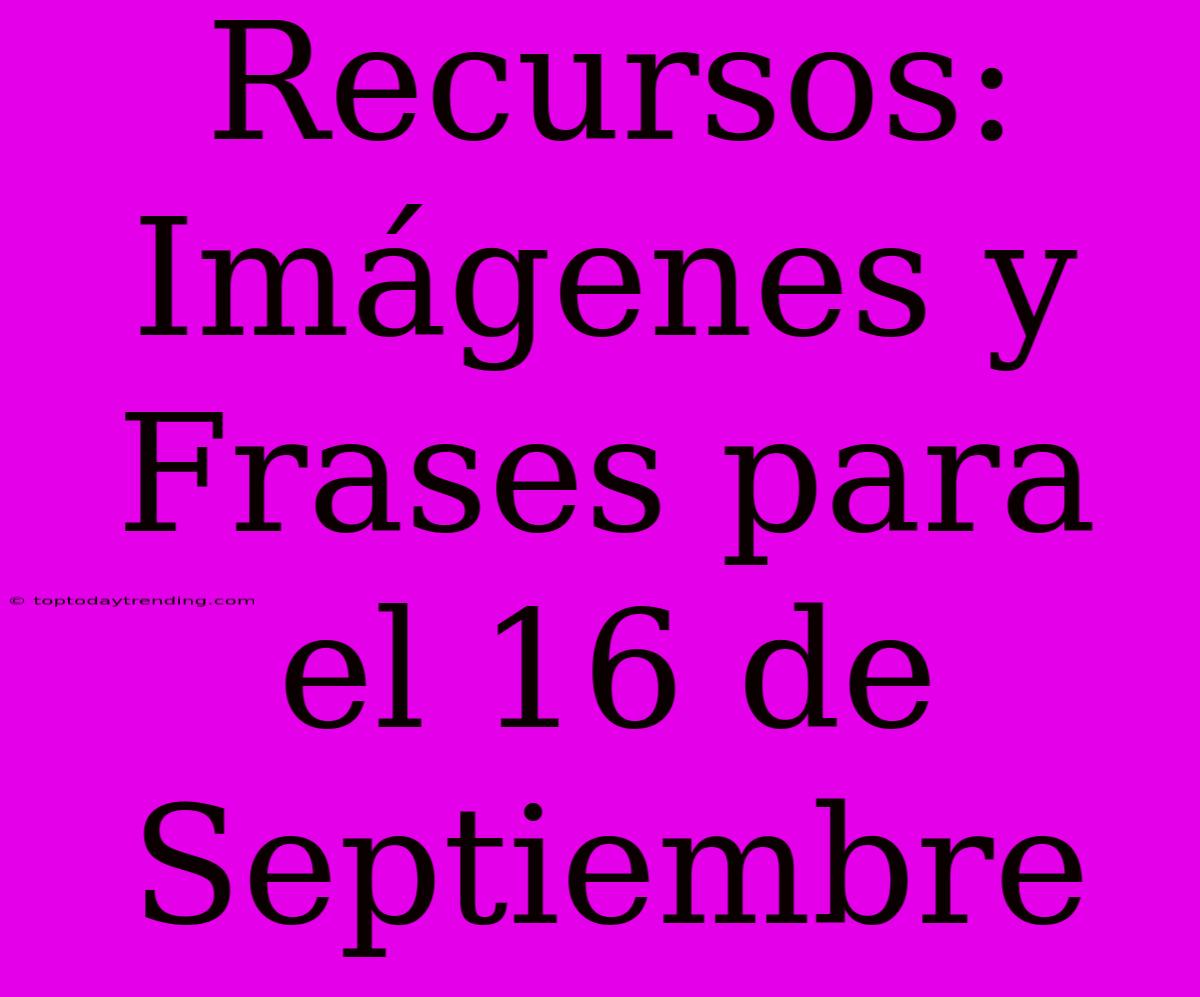 Recursos: Imágenes y Frases para el 16 de Septiembre

© toptodaytrending.com